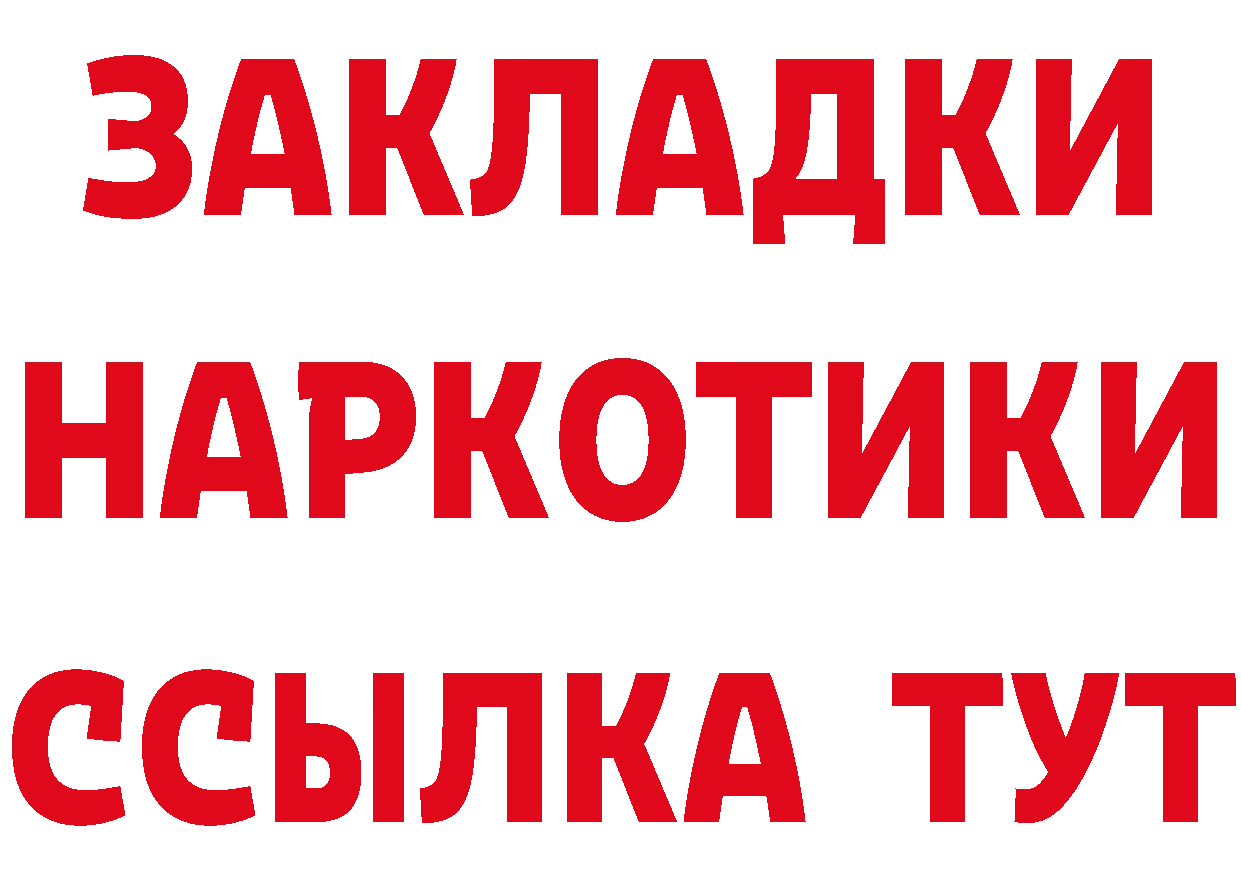 ЗАКЛАДКИ
НАРКОТИКИ
ССЫЛКА ТУТ